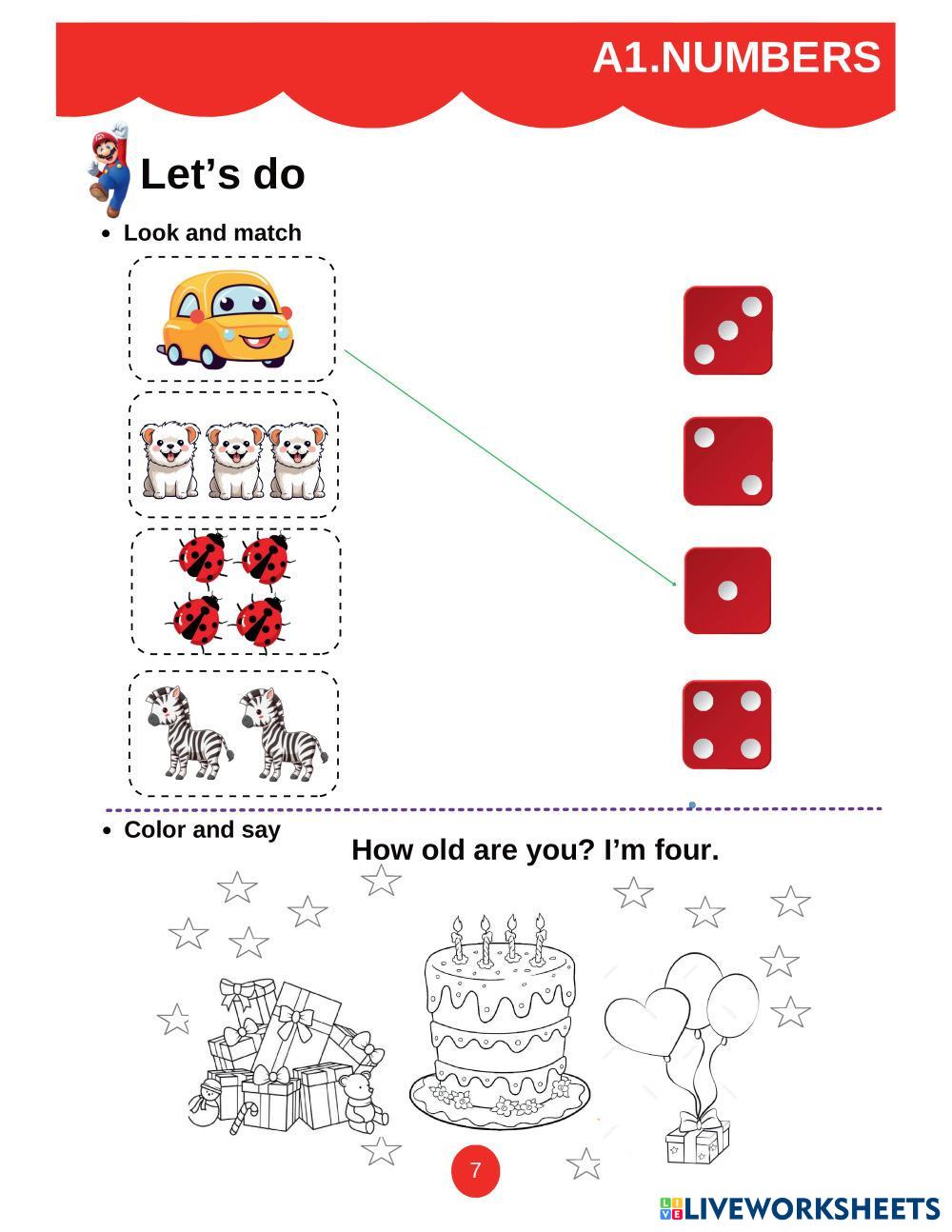 A1.NUMBERS

Let’s do

• Look and match

• Color and say

How old are you? I’m four.

7

LIVEWORKSHEETS